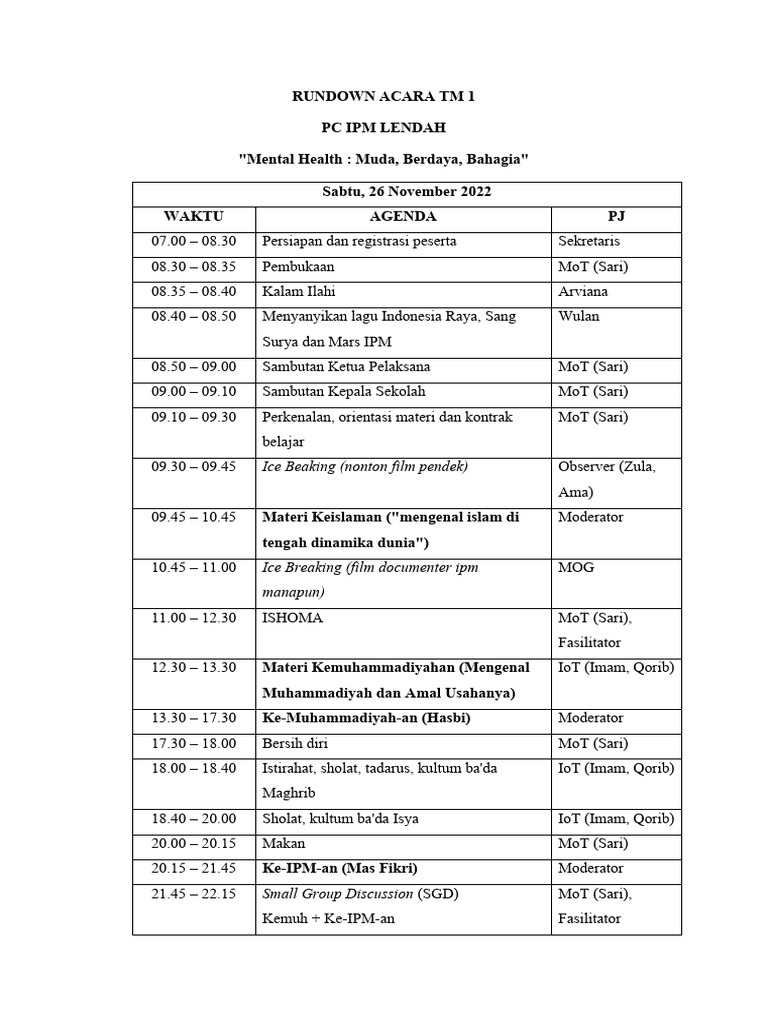 RUNDOWN ACARA TM 1

PC IPM LENDAH

"Mental Health : Muda, Berdaya, Bahagia"

| Sabtu, 26 November 2022 | | |
|---|---|---|
| WAKTU | AGENDA | PJ |
| 07.00 – 08.30 | Persiapan dan registrasi peserta | Sekretaris |
| 08.30 – 08.35 | Pembukaan | MoT (Sari) |
| 08.35 – 08.40 | Kalam Ilahi | Arviana |
| 08.40 – 08.50 | Menyanyikan lagu Indonesia Raya, Sang Surya dan Mars IPM | Wulan |
| 08.50 – 09.00 | Sambutan Ketua Pelaksana | MoT (Sari) |
| 09.00 – 09.10 | Sambutan Kepala Sekolah | MoT (Sari) |
| 09.10 – 09.30 | Perkenalan, orientasi materi dan kontrak belajar | MoT (Sari) |
| 09.30 – 09.45 | Ice Beaking (nonton film pendek) | Observer (Zula, Ama) |
| 09.45 – 10.45 | Materi Keislaman ("mengenal islam di tengah dinamika dunia") | Moderator |
| 10.45 – 11.00 | Ice Breaking (film documenter ipm manapun) | MOG |
| 11.00 – 12.30 | ISHOMA | MoT (Sari), Fasilitator |
| 12.30 – 13.30 | Materi Kemuhammadiyahan (Mengenal Muhammadiyah dan Amal Usahanya) | IoT (Imam, Qorib) |
| 13.30 – 17.30 | Ke-Muhammadiyah-an (Hasbi) | Moderator |
| 17.30 – 18.00 | Bersih diri | MoT (Sari) |
| 18.00 – 18.40 | Istirahat, sholat, tadarus, kultum ba'da Maghrib | IoT (Imam, Qorib) |
| 18.40 – 20.00 | Sholat, kultum ba'da Isya | IoT (Imam, Qorib) |
| 20.00 – 20.15 | Makan | MoT (Sari) |
| 20.15 – 21.45 | Ke-IPM-an (Mas Fikri) | Moderator |
| 21.45 – 22.15 | Small Group Discussion (SGD) Kemuh + Ke-IPM-an | MoT (Sari), Fasilitator |